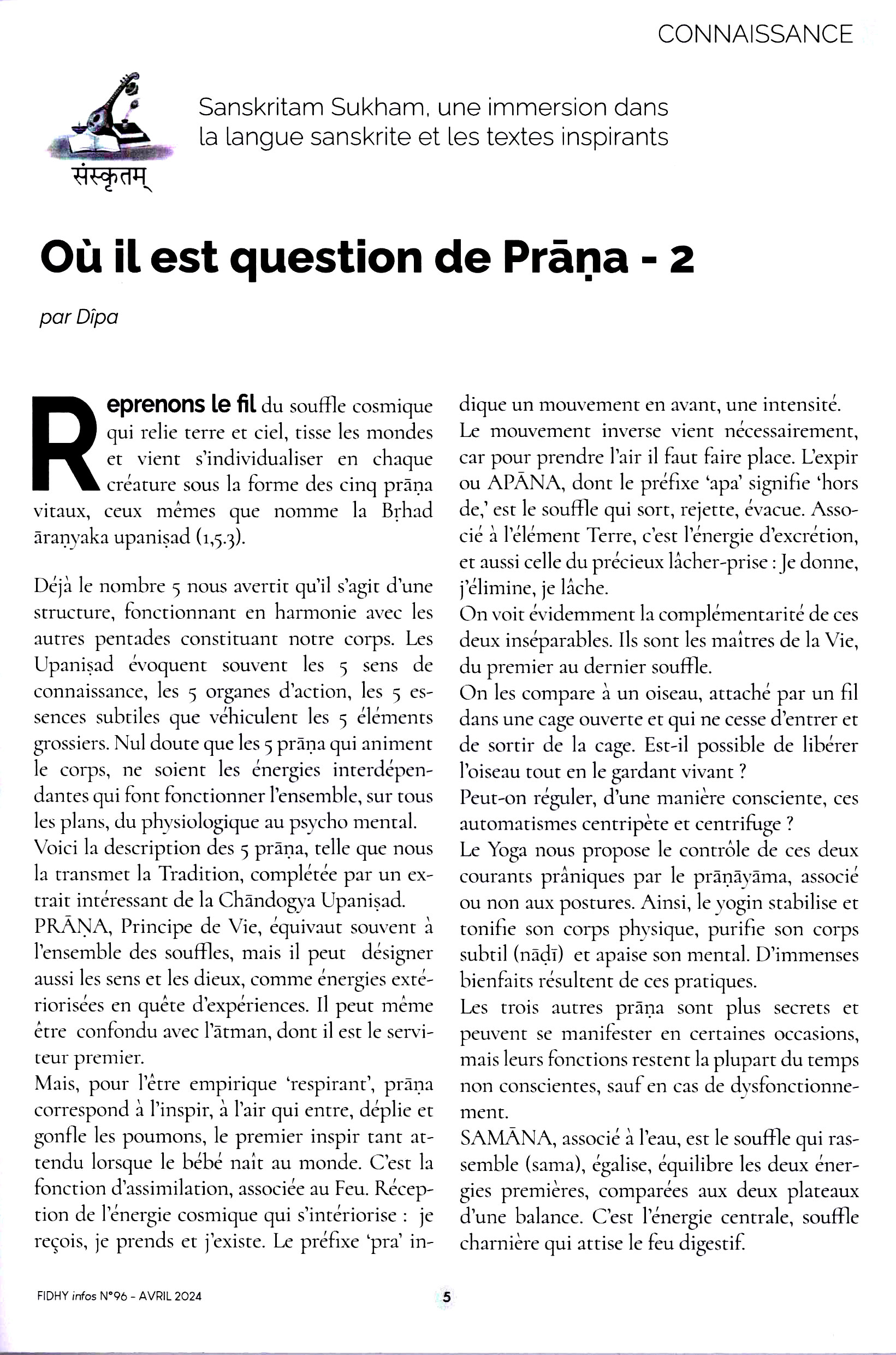 CONNAISSANCE

संस्कृतम्

Sanskritam Sukham, une immersion dans la langue sanskrite et les textes inspirants

Où il est question de Prāṇa - 2

par Dîpa

Reprenons le fil du souffle cosmique qui relie terre et ciel, tisse les mondes et vient s'individualiser en chaque créature sous la forme des cinq prāṇa vitaux, ceux mêmes que nomme la Bṛhad āraṇyaka upaniṣad (1,5.3).

Déjà le nombre 5 nous avertit qu'il s'agit d'une structure, fonctionnant en harmonie avec les autres pentades constituant notre corps. Les Upaniṣad évoquent souvent les 5 sens de connaissance, les 5 organes d'action, les 5 essences subtiles que véhiculent les 5 éléments grossiers. Nul doute que les 5 prāṇa qui animent le corps, ne soient les énergies interdépendantes qui font fonctionner l'ensemble, sur tous les plans, du physiologique au psycho mental.
Voici la description des 5 prāṇa, telle que nous la transmet la Tradition, complétée par un extrait intéressant de la Chāndogya Upaniṣad.
PRĀṆA, Principe de Vie, équivaut souvent à l'ensemble des souffles, mais il peut désigner aussi les sens et les dieux, comme énergies extériorisées en quête d'expériences. Il peut même être confondu avec l'ātman, dont il est le serviteur premier.
Mais, pour l'être empirique 'respirant', prāṇa correspond à l'inspir, à l'air qui entre, déplie et gonfle les poumons, le premier inspir tant attendu lorsque le bébé naît au monde. C'est la fonction d'assimilation, associée au Feu. Réception de l'énergie cosmique qui s'intériorise : je reçois, je prends et j'existe. Le préfixe 'pra' indique un mouvement en avant, une intensité.
Le mouvement inverse vient nécessairement, car pour prendre l'air il faut faire place. L'expir ou APĀNA, dont le préfixe 'apa' signifie 'hors de,' est le souffle qui sort, rejette, évacue. Associé à l'élément Terre, c'est l'énergie d'excrétion, et aussi celle du précieux lâcher-prise : Je donne, j'élimine, je lâche.
On voit évidemment la complémentarité de ces deux inséparables. Ils sont les maîtres de la Vie, du premier au dernier souffle.
On les compare à un oiseau, attaché par un fil dans une cage ouverte et qui ne cesse d'entrer et de sortir de la cage. Est-il possible de libérer l'oiseau tout en le gardant vivant ?
Peut-on réguler, d'une manière consciente, ces automatismes centripète et centrifuge ?
Le Yoga nous propose le contrôle de ces deux courants prâniques par le prāṇāyāma, associé ou non aux postures. Ainsi, le yogin stabilise et tonifie son corps physique, purifie son corps subtil (nāḍī) et apaise son mental. D'immenses bienfaits résultent de ces pratiques.
Les trois autres prāṇa sont plus secrets et peuvent se manifester en certaines occasions, mais leurs fonctions restent la plupart du temps non conscientes, sauf en cas de dysfonctionnement.
SAMĀNA, associé à l'eau, est le souffle qui rassemble (sama), égalise, équilibre les deux énergies premières, comparées aux deux plateaux d'une balance. C'est l'énergie centrale, souffle charnière qui attise le feu digestif.

FIDHY infos N°96 - AVRIL 2024

5